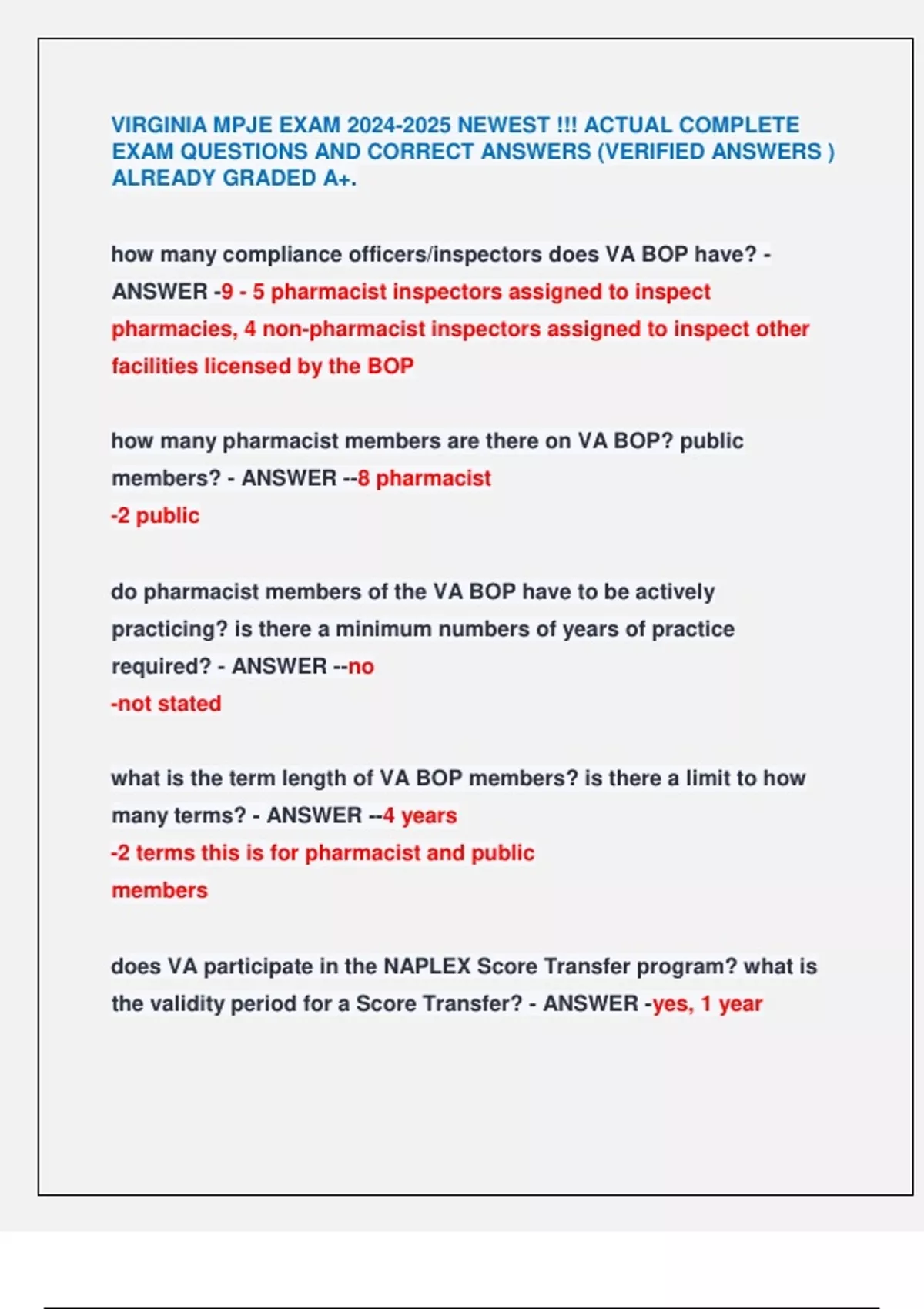 VIRGINIA MPJE EXAM 2024-2025 NEWEST !!! ACTUAL COMPLETE EXAM QUESTIONS AND CORRECT ANSWERS (VERIFIED ANSWERS ) ALREADY GRADED A+.

how many compliance officers/inspectors does VA BOP have? - ANSWER -9 - 5 pharmacist inspectors assigned to inspect pharmacies, 4 non-pharmacist inspectors assigned to inspect other facilities licensed by the BOP

how many pharmacist members are there on VA BOP? public members? - ANSWER --8 pharmacist
-2 public

do pharmacist members of the VA BOP have to be actively practicing? is there a minimum numbers of years of practice required? - ANSWER --no
-not stated

what is the term length of VA BOP members? is there a limit to how many terms? - ANSWER --4 years
-2 terms this is for pharmacist and public members

does VA participate in the NAPLEX Score Transfer program? what is the validity period for a Score Transfer? - ANSWER -yes, 1 year